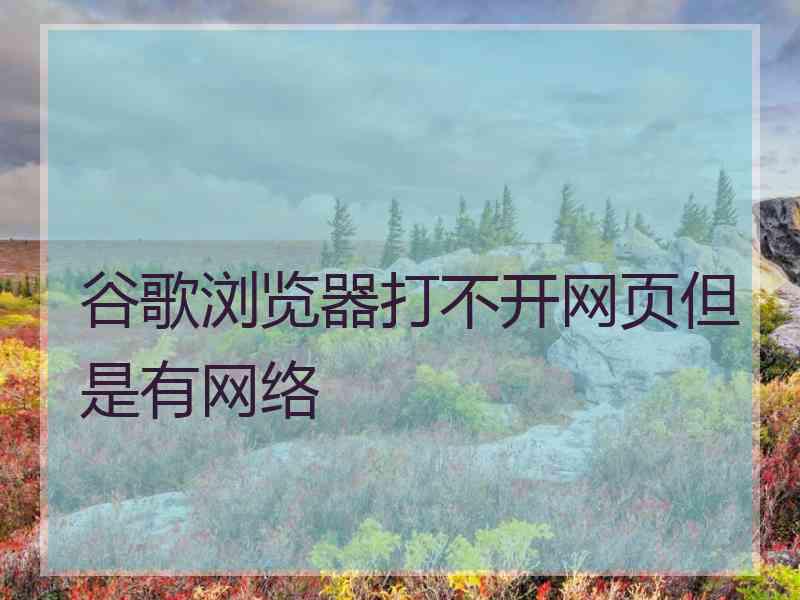 谷歌浏览器打不开网页但是有网络